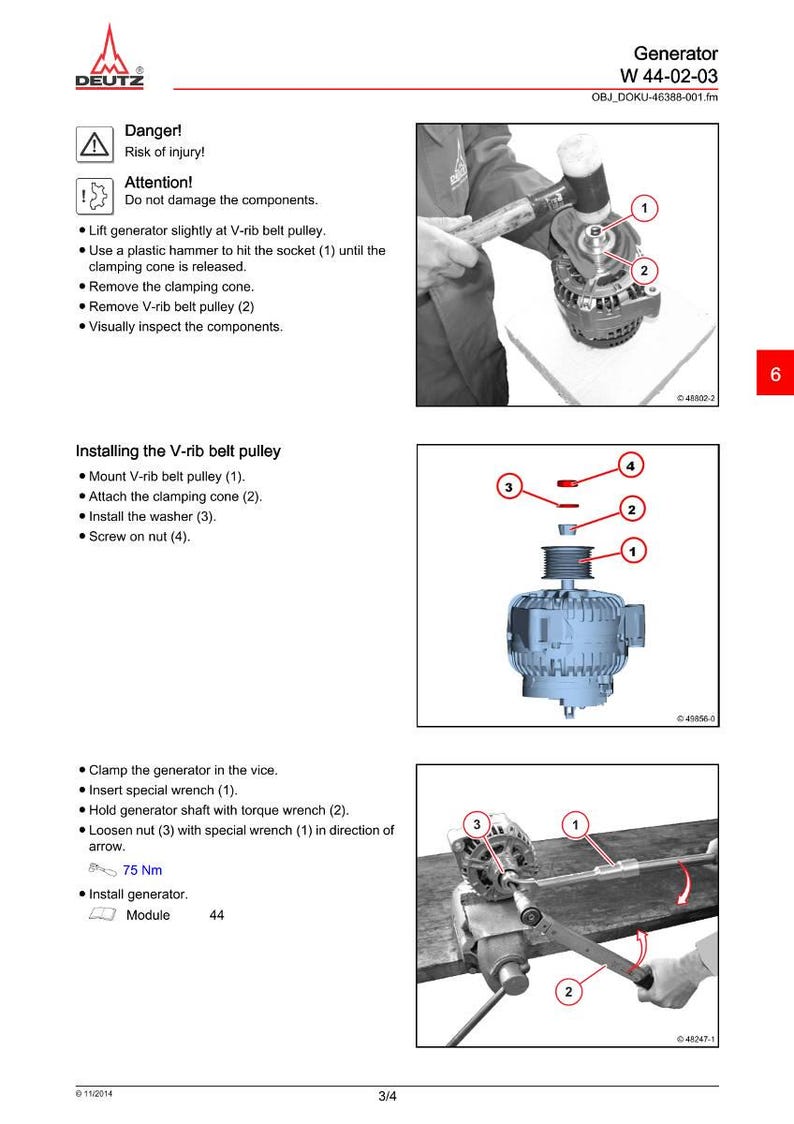 DEUTZ

Generator
W 44-02-03
OBJ_DOKU-46388-001.fm

Danger!
Risk of injury!

Attention!
Do not damage the components.

• Lift generator slightly at V-rib belt pulley.
• Use a plastic hammer to hit the socket (1) until the clamping cone is released.
• Remove the clamping cone.
• Remove V-rib belt pulley (2)
• Visually inspect the components.

1
2
© 48802-2

6

Installing the V-rib belt pulley

• Mount V-rib belt pulley (1).
• Attach the clamping cone (2).
• Install the washer (3).
• Screw on nut (4).

4
3
2
1
© 49856-0

• Clamp the generator in the vice.
• Insert special wrench (1).
• Hold generator shaft with torque wrench (2).
• Loosen nut (3) with special wrench (1) in direction of arrow.

75 Nm

• Install generator.

Module 44

3
1
2
© 48247-1

© 11/2014
3/4